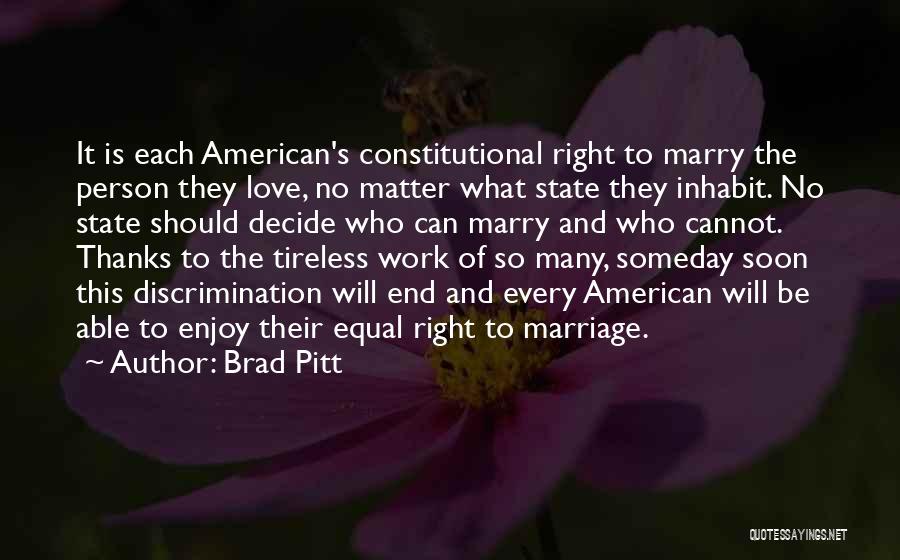 It is each American's constitutional right to marry the person they love, no matter what state they inhabit. No state should decide who can marry and who cannot. Thanks to the tireless work of so many, someday soon this discrimination will end and every American will be able to enjoy their equal right to marriage.

~ Author: Brad Pitt

QUOTESSAYINGS.NET